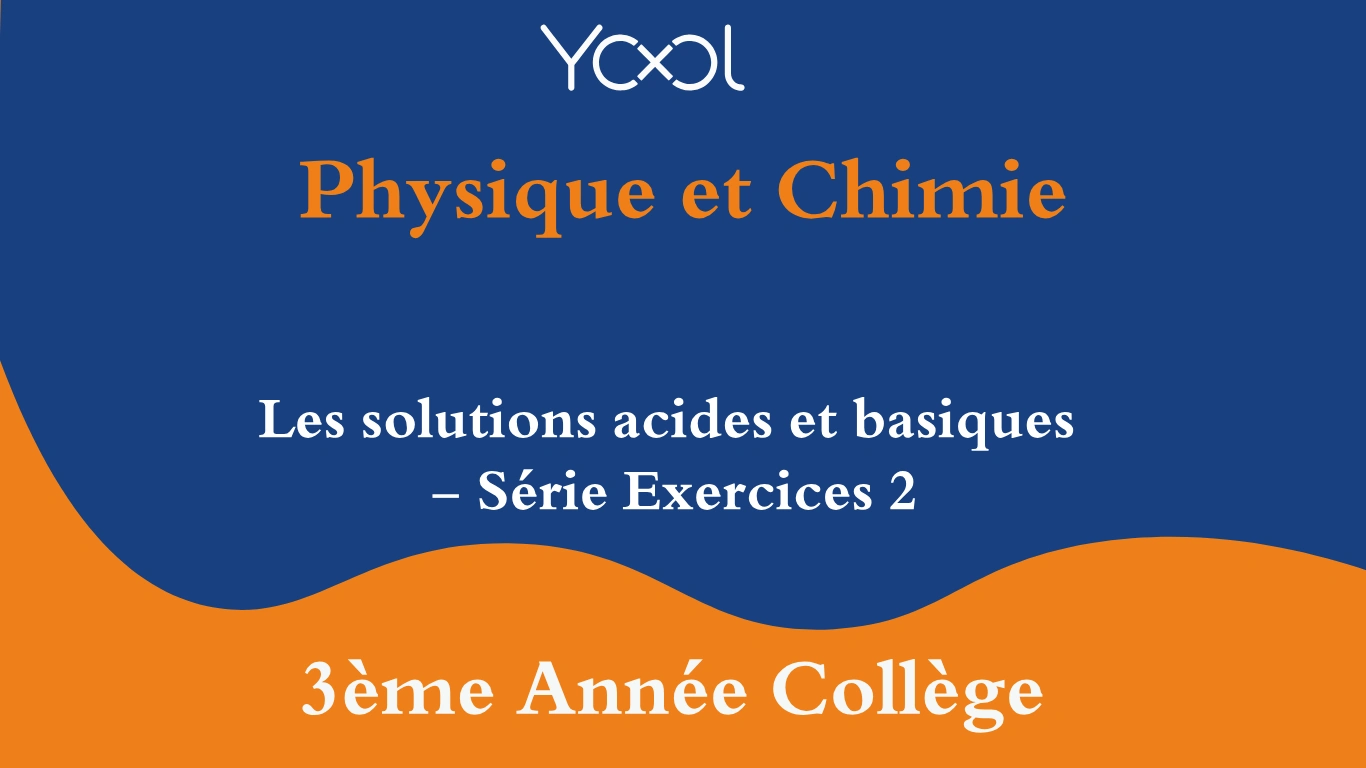 YOOL

Physique et Chimie

Les solutions acides et basiques – Série Exercices 2

3ème Année Collège